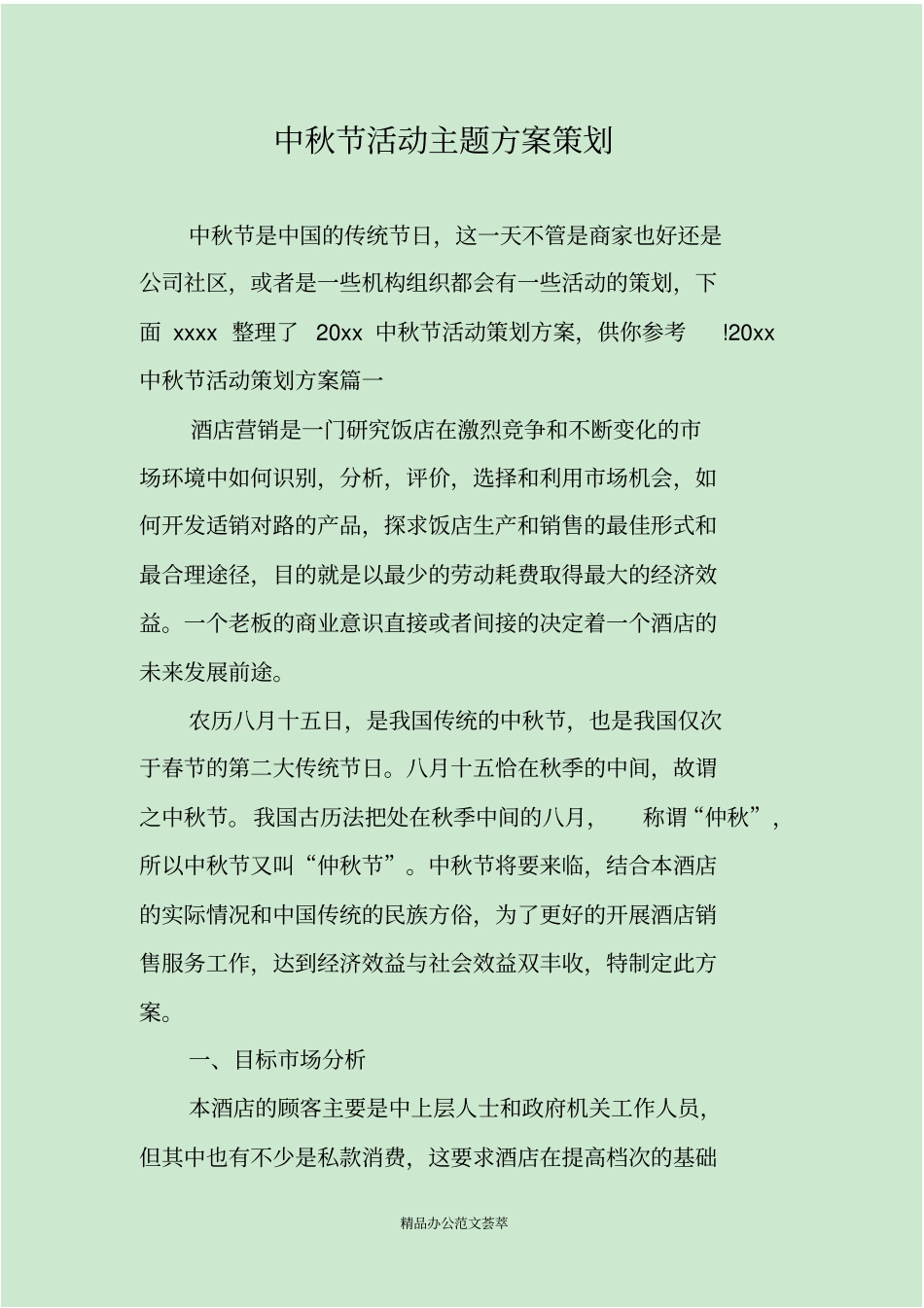 中秋节活动主题方案策划

中秋节是中国的传统节日，这一天不管是商家也好还是公司社区，或者是一些机构组织都会有一些活动的策划，下面 xxxx 整理了 20xx 中秋节活动策划方案，供你参考 !20xx 中秋节活动策划方案篇一

酒店营销是一门研究饭店在激烈竞争和不断变化的市场环境中如何识别，分析，评价，选择和利用市场机会，如何开发适销对路的产品，探求饭店生产和销售的最佳形式和最合理途径，目的就是以最少的劳动耗费取得最大的经济效益。一个老板的商业意识直接或者间接的决定着一个酒店的未来发展前途。

农历八月十五日，是我国传统的中秋节，也是我国仅次于春节的第二大传统节日。八月十五恰在秋季的中间，故谓之中秋节。我国古历法把处在秋季中间的八月， 称谓“仲秋”，所以中秋节又叫“仲秋节”。中秋节将要来临，结合本酒店的实际情况和中国传统的民族方俗，为了更好的开展酒店销售服务工作，达到经济效益与社会效益双丰收，特制定此方案。

一、目标市场分析

本酒店的顾客主要是中上层人士和政府机关工作人员，但其中也有不少是私款消费，这要求酒店在提高档次的基础

精品办公范文荟萃